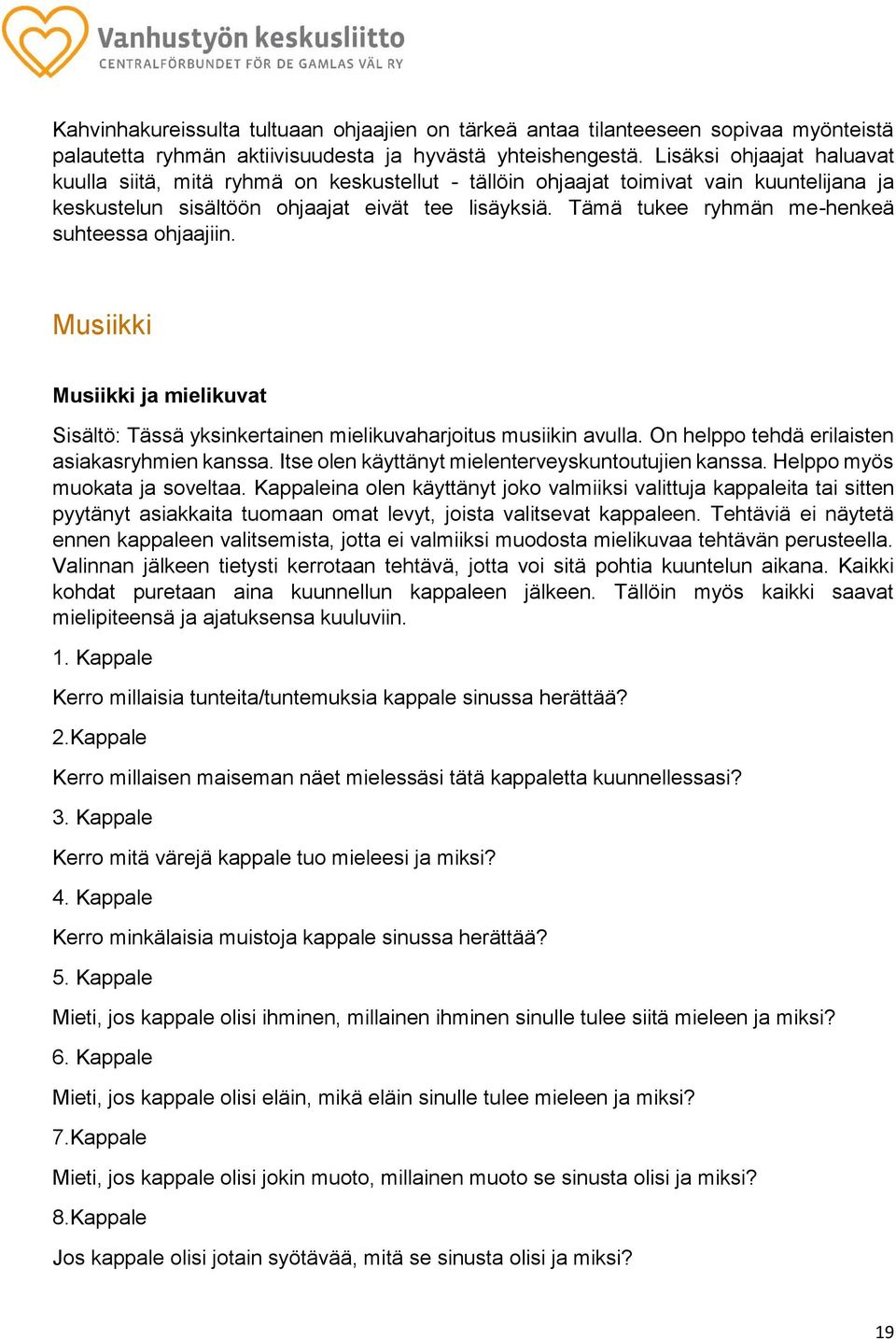 Vanhustyön keskusliitto
CENTRALFÖRBUNDET FÖR DE GAMLAS VÄL RY

Kahvinhakureissulta tultuaan ohjaajien on tärkeä antaa tilanteeseen sopivaa myönteistä palautetta ryhmän aktiivisuudesta ja hyvästä yhteishengestä. Lisäksi ohjaajat haluavat kuulla siitä, mitä ryhmä on keskustellut - tällöin ohjaajat toimivat vain kuuntelijana ja keskustelun sisältöön ohjaajat eivät tee lisäyksiä. Tämä tukee ryhmän me-henkeä suhteessa ohjaajiin.

Musiikki

Musiikki ja mielikuvat

Sisältö: Tässä yksinkertainen mielikuvaharjoitus musiikin avulla. On helppo tehdä erilaisten asiakasryhmien kanssa. Itse olen käyttänyt mielenterveyskuntoutujien kanssa. Helppo myös muokata ja soveltaa. Kappaleina olen käyttänyt joko valmiiksi valittuja kappaleita tai sitten pyytänyt asiakkaita tuomaan omat levyt, joista valitsevat kappaleen. Tehtäviä ei näytetä ennen kappaleen valitsemista, jotta ei valmiiksi muodosta mielikuvaa tehtävän perusteella. Valinnan jälkeen tietysti kerrotaan tehtävä, jotta voi sitä pohtia kuuntelun aikana. Kaikki kohdat puretaan aina kuunnellun kappaleen jälkeen. Tällöin myös kaikki saavat mielipiteensä ja ajatuksensa kuuluviin.

1. Kappale

Kerro millaisia tunteita/tuntemuksia kappale sinussa herättää?

2.Kappale

Kerro millaisen maiseman näet mielessäsi tätä kappaletta kuunnellessasi?

3. Kappale

Kerro mitä värejä kappale tuo mieleesi ja miksi?

4. Kappale

Kerro minkälaisia muistoja kappale sinussa herättää?

5. Kappale

Mieti, jos kappale olisi ihminen, millainen ihminen sinulle tulee siitä mieleen ja miksi?

6. Kappale

Mieti, jos kappale olisi eläin, mikä eläin sinulle tulee mieleen ja miksi?

7.Kappale

Mieti, jos kappale olisi jokin muoto, millainen muoto se sinusta olisi ja miksi?

8.Kappale

Jos kappale olisi jotain syötävää, mitä se sinusta olisi ja miksi?

19